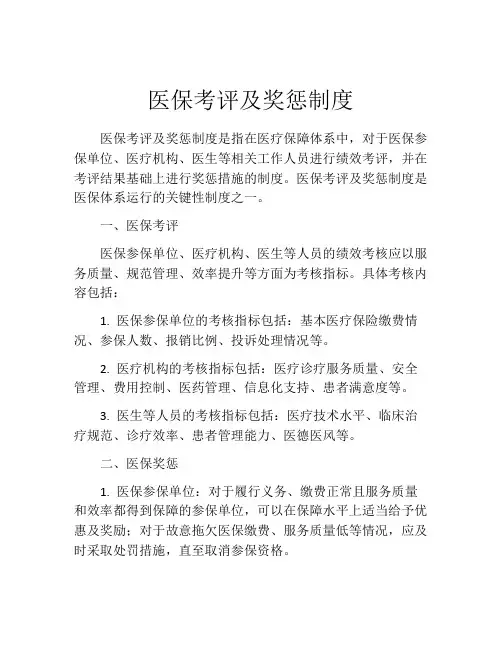 医保考评及奖惩制度

医保考评及奖惩制度是指在医疗保障体系中，对于医保参保单位、医疗机构、医生等相关工作人员进行绩效考评，并在考评结果基础上进行奖惩措施的制度。医保考评及奖惩制度是医保体系运行的关键性制度之一。

一、医保考评

医保参保单位、医疗机构、医生等人员的绩效考核应以服务质量、规范管理、效率提升等方面为考核指标。具体考核内容包括：

1. 医保参保单位的考核指标包括：基本医疗保险缴费情况、参保人数、报销比例、投诉处理情况等。

2. 医疗机构的考核指标包括：医疗诊疗服务质量、安全管理、费用控制、医药管理、信息化支持、患者满意度等。

3. 医生等人员的考核指标包括：医疗技术水平、临床治疗规范、诊疗效率、患者管理能力、医德医风等。

二、医保奖惩

1. 医保参保单位：对于履行义务、缴费正常且服务质量和效率都得到保障的参保单位，可以在保障水平上适当给予优惠及奖励；对于故意拖欠医保缴费、服务质量低等情况，应及时采取处罚措施，直至取消参保资格。